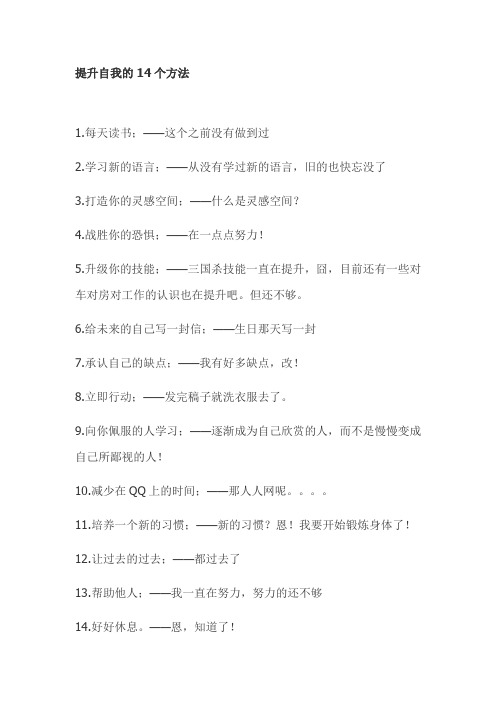 提升自我的 14 个方法

1.每天读书：——这个之前没有做到过

2.学习新的语言：——从没有学过新的语言，旧的也快忘没了

3.打造你的灵感空间：——什么是灵感空间？

4.战胜你的恐惧：——在一点点努力！

5.升级你的技能：——三国杀技能一直在提升，囧，目前还有一些对车对房对工作的认识也在提升吧。但还不够。

6.给未来的自己写一封信：——生日那天写一封

7.承认自己的缺点：——我有好多缺点，改！

8.立即行动：——发完稿子就洗衣服去了。

9.向你佩服的人学习：——逐渐成为自己欣赏的人，而不是慢慢变成自己所鄙视的人！

10.减少在 QQ 上的时间：——那人人网呢。。。。

11.培养一个新的习惯：——新的习惯？恩！我要开始锻炼身体了！

12.让过去的过去：——都过去了

13.帮助他人：——我一直在努力，努力的还不够

14.好好休息。——恩，知道了！